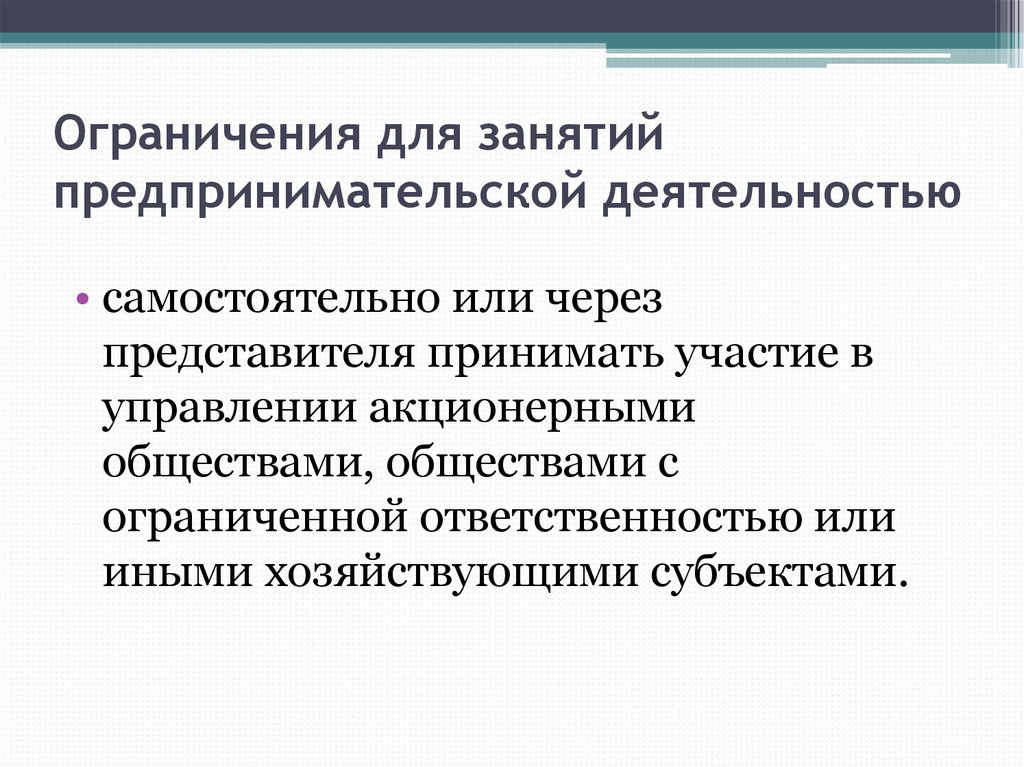 Ограничения для занятий предпринимательской деятельностью

• самостоятельно или через представителя принимать участие в управлении акционерными обществами, обществами с ограниченной ответственностью или иными хозяйствующими субъектами.